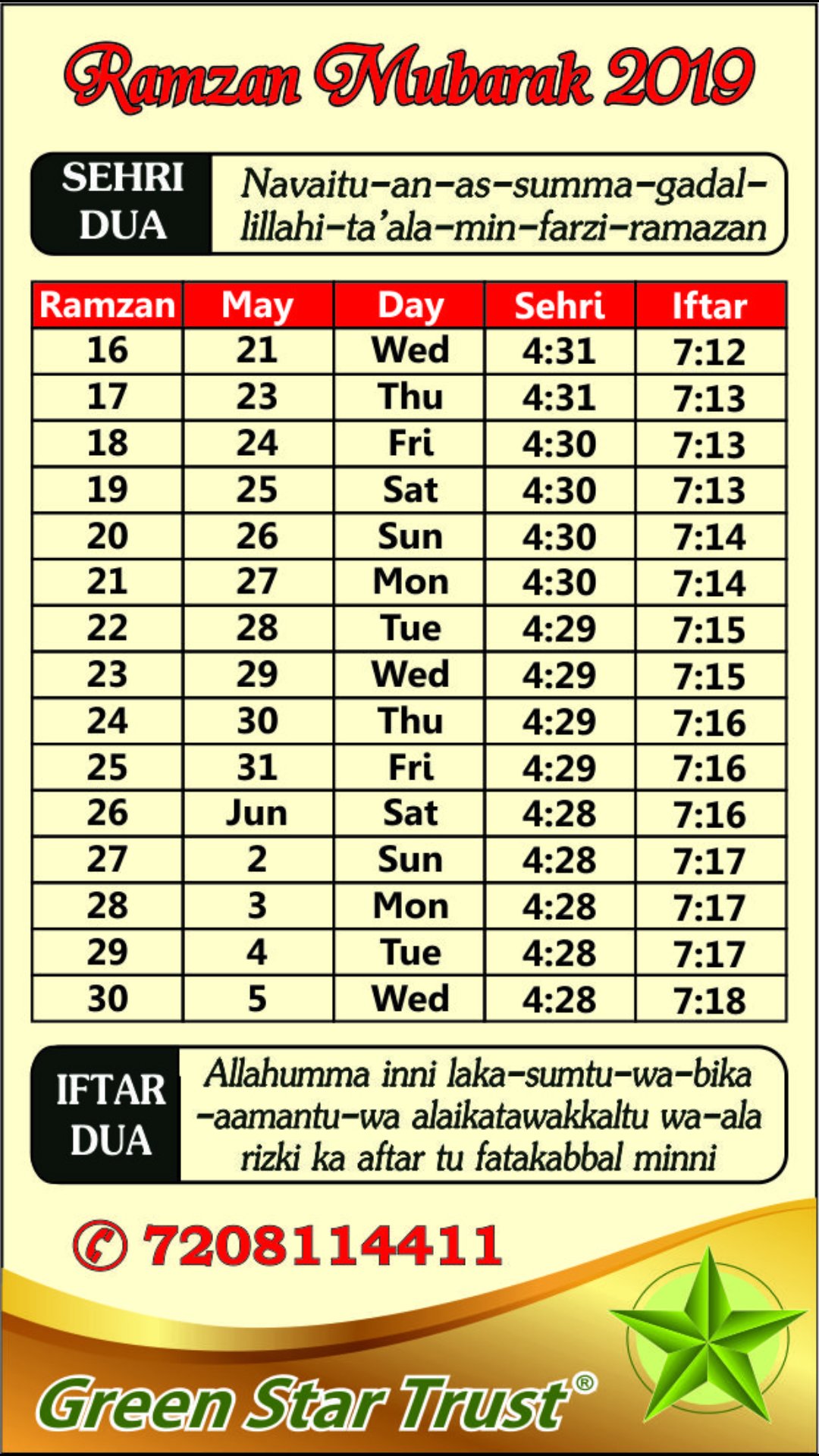 Ramzan Mubarak 2019

SEHRI DUA

Navaitu-an-as-summa-gadal-lillahi-ta'ala-min-farzi-ramazan

| Ramzan | May | Day | Sehri | Iftar |
|---|---|---|---|---|
| 16 | 21 | Wed | 4:31 | 7:12 |
| 17 | 23 | Thu | 4:31 | 7:13 |
| 18 | 24 | Fri | 4:30 | 7:13 |
| 19 | 25 | Sat | 4:30 | 7:13 |
| 20 | 26 | Sun | 4:30 | 7:14 |
| 21 | 27 | Mon | 4:30 | 7:14 |
| 22 | 28 | Tue | 4:29 | 7:15 |
| 23 | 29 | Wed | 4:29 | 7:15 |
| 24 | 30 | Thu | 4:29 | 7:16 |
| 25 | 31 | Fri | 4:29 | 7:16 |
| 26 | Jun | Sat | 4:28 | 7:16 |
| 27 | 2 | Sun | 4:28 | 7:17 |
| 28 | 3 | Mon | 4:28 | 7:17 |
| 29 | 4 | Tue | 4:28 | 7:17 |
| 30 | 5 | Wed | 4:28 | 7:18 |

IFTAR DUA

Allahumma inni laka-sumtu-wa-bika -aamantu-wa alaikatawakkaltu wa-ala rizki ka aftar tu fatakabbal minni

7208114411

Green Star Trust®